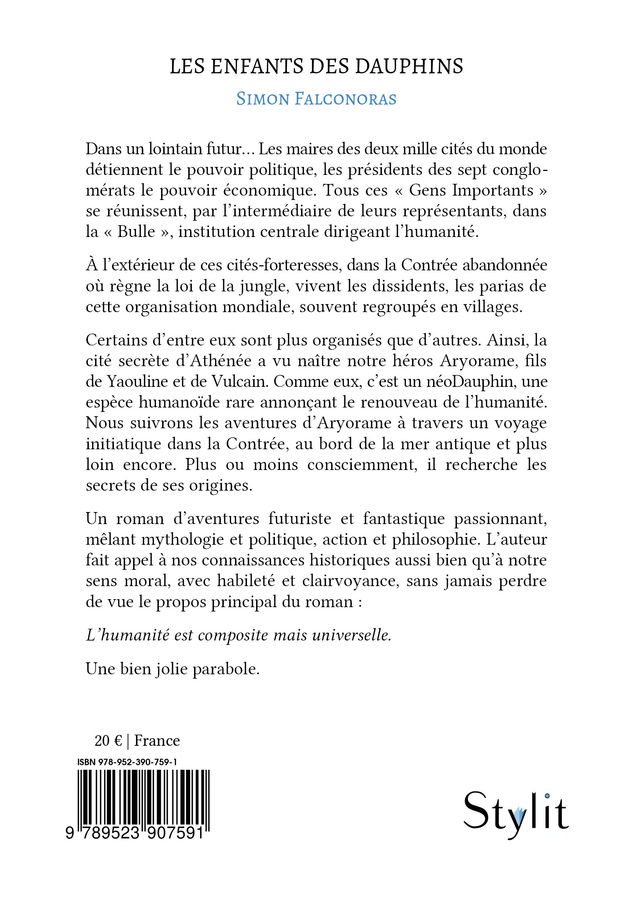 LES ENFANTS DES DAUPHINS

SIMON FALCONORAS

Dans un lointain futur… Les maires des deux mille cités du monde détiennent le pouvoir politique, les présidents des sept conglomérats le pouvoir économique. Tous ces « Gens Importants » se réunissent, par l'intermédiaire de leurs représentants, dans la « Bulle », institution centrale dirigeant l'humanité.

À l'extérieur de ces cités-forteresses, dans la Contrée abandonnée où règne la loi de la jungle, vivent les dissidents, les parias de cette organisation mondiale, souvent regroupés en villages.

Certains d'entre eux sont plus organisés que d'autres. Ainsi, la cité secrète d'Athénée a vu naître notre héros Aryorame, fils de Yaouline et de Vulcain. Comme eux, c'est un néoDauphin, une espèce humanoïde rare annonçant le renouveau de l'humanité. Nous suivrons les aventures d'Aryorame à travers un voyage initiatique dans la Contrée, au bord de la mer antique et plus loin encore. Plus ou moins consciemment, il recherche les secrets de ses origines.

Un roman d'aventures futuriste et fantastique passionnant, mêlant mythologie et politique, action et philosophie. L'auteur fait appel à nos connaissances historiques aussi bien qu'à notre sens moral, avec habileté et clairvoyance, sans jamais perdre de vue le propos principal du roman :

L'humanité est composite mais universelle.

Une bien jolie parabole.

20 € | France

ISBN 978-952-390-759-1

9 789523 907591

Stylit